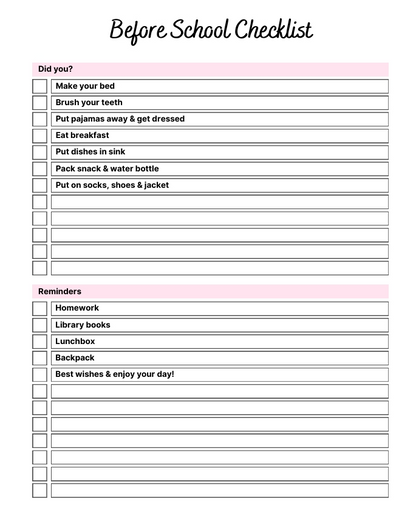 Before School Checklist

Did you?

Make your bed
Brush your teeth
Put pajamas away & get dressed
Eat breakfast
Put dishes in sink
Pack snack & water bottle
Put on socks, shoes & jacket

Reminders

Homework
Library books
Lunchbox
Backpack
Best wishes & enjoy your day!